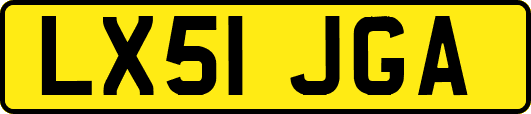 LX51 JGA